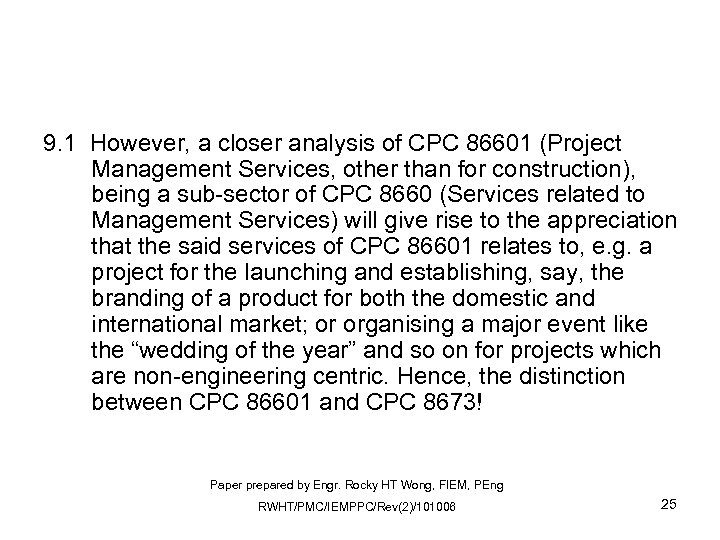 9.1 However, a closer analysis of CPC 86601 (Project Management Services, other than for construction), being a sub-sector of CPC 8660 (Services related to Management Services) will give rise to the appreciation that the said services of CPC 86601 relates to, e.g. a project for the launching and establishing, say, the branding of a product for both the domestic and international market; or organising a major event like the “wedding of the year” and so on for projects which are non-engineering centric. Hence, the distinction between CPC 86601 and CPC 8673!

Paper prepared by Engr. Rocky HT Wong, FIEM, PEng

RWHT/PMC/IEMPPC/Rev(2)/101008

25